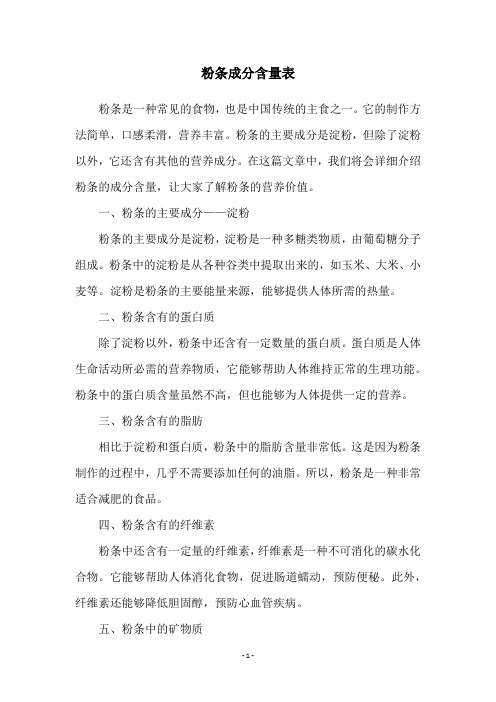 粉条成分含量表

粉条是一种常见的食物，也是中国传统的主食之一。它的制作方法简单，口感柔滑，营养丰富。粉条的主要成分是淀粉，但除了淀粉以外，它还含有其他的营养成分。在这篇文章中，我们将会详细介绍粉条的成分含量，让大家了解粉条的营养价值。

一、粉条的主要成分——淀粉

粉条的主要成分是淀粉，淀粉是一种多糖类物质，由葡萄糖分子组成。粉条中的淀粉是从各种谷类中提取出来的，如玉米、大米、小麦等。淀粉是粉条的主要能量来源，能够提供人体所需的热量。

二、粉条含有的蛋白质

除了淀粉以外，粉条中还含有一定数量的蛋白质。蛋白质是人体生命活动所必需的营养物质，它能够帮助人体维持正常的生理功能。粉条中的蛋白质含量虽然不高，但也能够为人体提供一定的营养。

三、粉条含有的脂肪

相比于淀粉和蛋白质，粉条中的脂肪含量非常低。这是因为粉条制作的过程中，几乎不需要添加任何的油脂。所以，粉条是一种非常适合减肥的食品。

四、粉条含有的纤维素

粉条中还含有一定量的纤维素，纤维素是一种不可消化的碳水化合物。它能够帮助人体消化食物，促进肠道蠕动，预防便秘。此外，纤维素还能够降低胆固醇，预防心血管疾病。

五、粉条中的矿物质

- 1 -